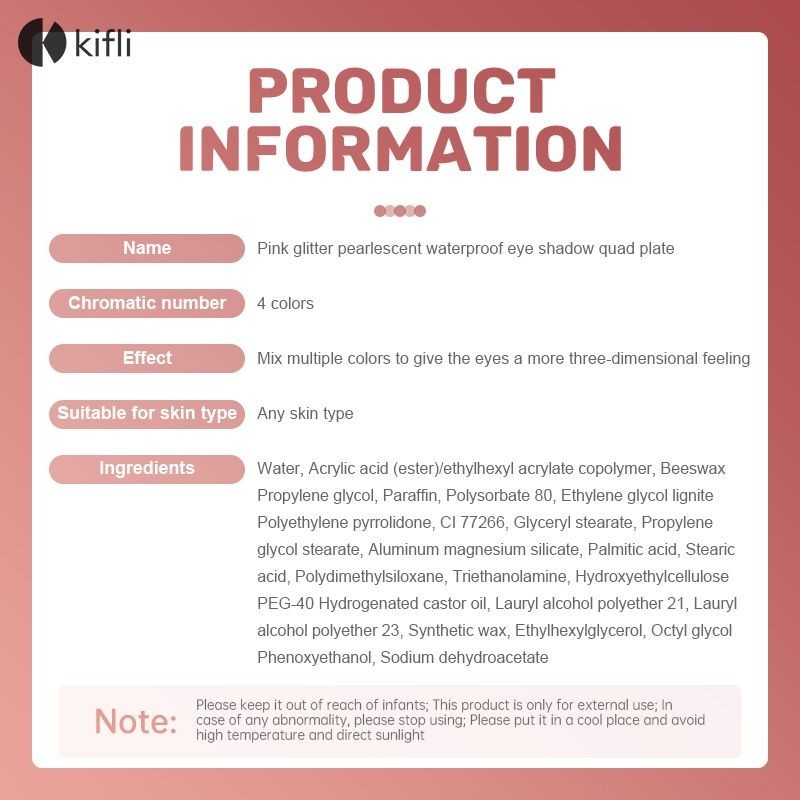 kifli

PRODUCT INFORMATION

Name
Pink glitter pearlescent waterproof eye shadow quad plate

Chromatic number
4 colors

Effect
Mix multiple colors to give the eyes a more three-dimensional feeling

Suitable for skin type
Any skin type

Ingredients
Water, Acrylic acid (ester)/ethylhexyl acrylate copolymer, Beeswax Propylene glycol, Paraffin, Polysorbate 80, Ethylene glycol lignite Polyethylene pyrrolidone, CI 77266, Glyceryl stearate, Propylene glycol stearate, Aluminum magnesium silicate, Palmitic acid, Stearic acid, Polydimethylsiloxane, Triethanolamine, Hydroxyethylcellulose PEG-40 Hydrogenated castor oil, Lauryl alcohol polyether 21, Lauryl alcohol polyether 23, Synthetic wax, Ethylhexylglycerol, Octyl glycol Phenoxyethanol, Sodium dehydroacetate

Note:
Please keep it out of reach of infants; This product is only for external use; In case of any abnormality, please stop using; Please put it in a cool place and avoid high temperature and direct sunlight